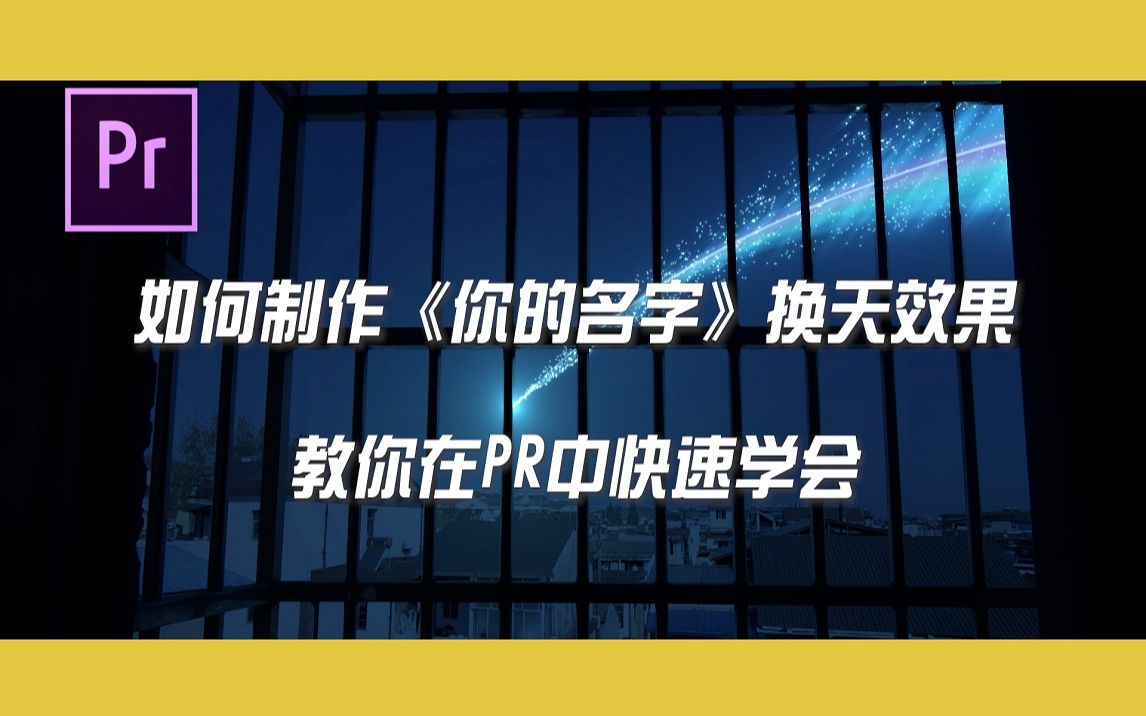 Pr

如何制作《你的名字》换天效果

教你在PR中快速学会